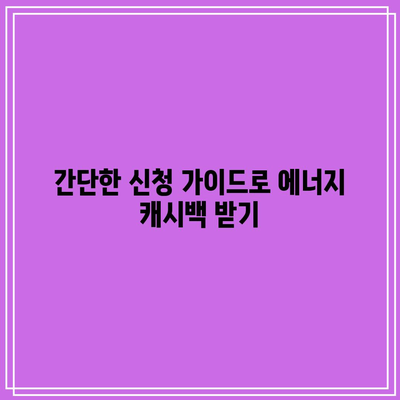 간단한 신청 가이드로 에너지 캐시백 받기